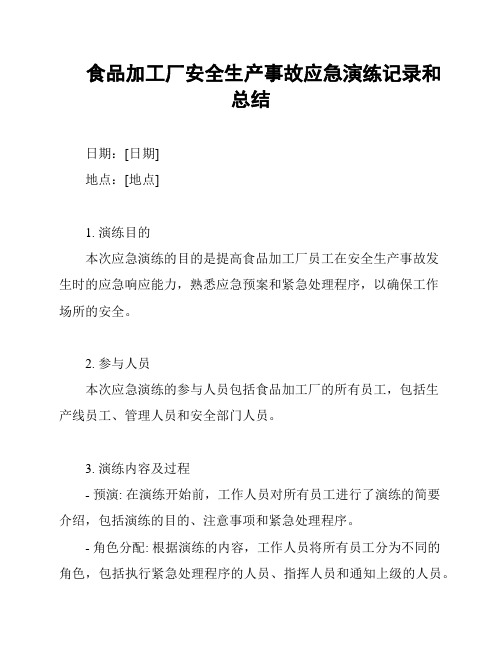 食品加工厂安全生产事故应急演练记录和总结

日期：[日期]
地点：[地点]

1. 演练目的
本次应急演练的目的是提高食品加工厂员工在安全生产事故发生时的应急响应能力，熟悉应急预案和紧急处理程序，以确保工作场所的安全。

2. 参与人员
本次应急演练的参与人员包括食品加工厂的所有员工，包括生产线员工、管理人员和安全部门人员。

3. 演练内容及过程
- 预演: 在演练开始前，工作人员对所有员工进行了演练的简要介绍，包括演练的目的、注意事项和紧急处理程序。
- 角色分配: 根据演练的内容，工作人员将所有员工分为不同的角色，包括执行紧急处理程序的人员、指挥人员和通知上级的人员。